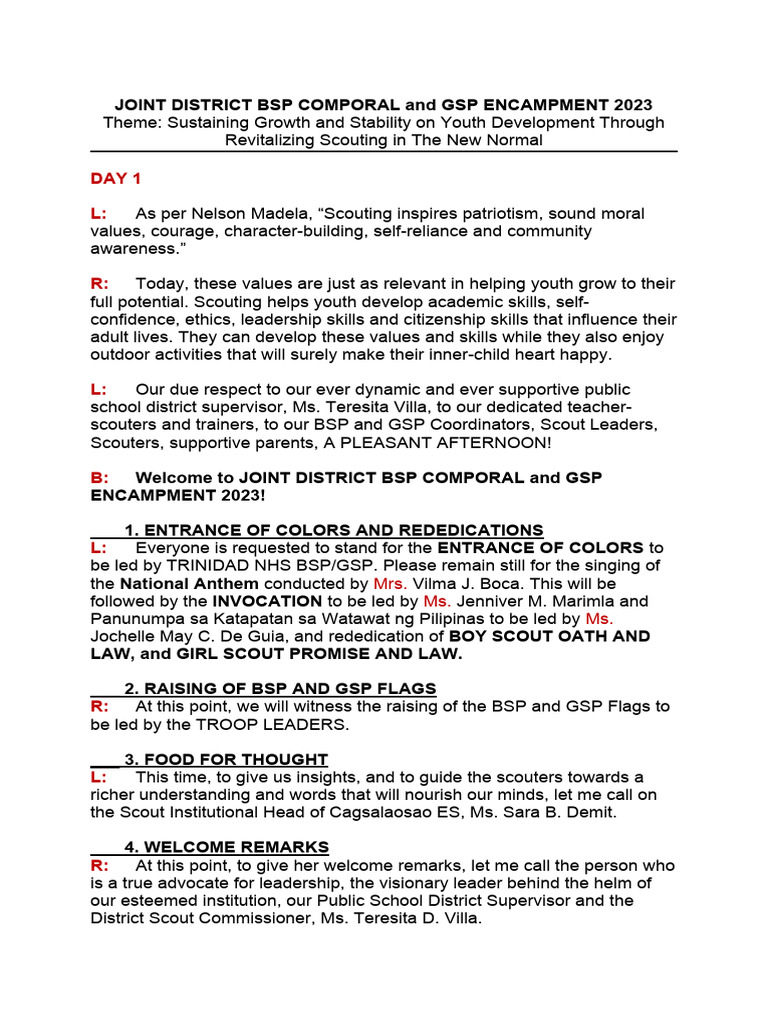 JOINT DISTRICT BSP COMPORAL and GSP ENCAMPMENT 2023
Theme: Sustaining Growth and Stability on Youth Development Through Revitalizing Scouting in The New Normal

DAY 1

L: As per Nelson Madela, "Scouting inspires patriotism, sound moral values, courage, character-building, self-reliance and community awareness."

R: Today, these values are just as relevant in helping youth grow to their full potential. Scouting helps youth develop academic skills, self-confidence, ethics, leadership skills and citizenship skills that influence their adult lives. They can develop these values and skills while they also enjoy outdoor activities that will surely make their inner-child heart happy.

L: Our due respect to our ever dynamic and ever supportive public school district supervisor, Ms. Teresita Villa, to our dedicated teacher-scouters and trainers, to our BSP and GSP Coordinators, Scout Leaders, Scouters, supportive parents, A PLEASANT AFTERNOON!

B: Welcome to JOINT DISTRICT BSP COMPORAL and GSP ENCAMPMENT 2023!

1. ENTRANCE OF COLORS AND REDEDICATIONS
L: Everyone is requested to stand for the ENTRANCE OF COLORS to be led by TRINIDAD NHS BSP/GSP. Please remain still for the singing of the National Anthem conducted by Mrs. Vilma J. Boca. This will be followed by the INVOCATION to be led by Ms. Jenniver M. Marimla and Panunumpa sa Katapatan sa Watawat ng Pilipinas to be led by Ms. Jochelle May C. De Guia, and rededication of BOY SCOUT OATH AND LAW, and GIRL SCOUT PROMISE AND LAW.

2. RAISING OF BSP AND GSP FLAGS
R: At this point, we will witness the raising of the BSP and GSP Flags to be led by the TROOP LEADERS.

3. FOOD FOR THOUGHT
L: This time, to give us insights, and to guide the scouters towards a richer understanding and words that will nourish our minds, let me call on the Scout Institutional Head of Cagsalaosao ES, Ms. Sara B. Demit.

4. WELCOME REMARKS
R: At this point, to give her welcome remarks, let me call the person who is a true advocate for leadership, the visionary leader behind the helm of our esteemed institution, our Public School District Supervisor and the District Scout Commissioner, Ms. Teresita D. Villa.